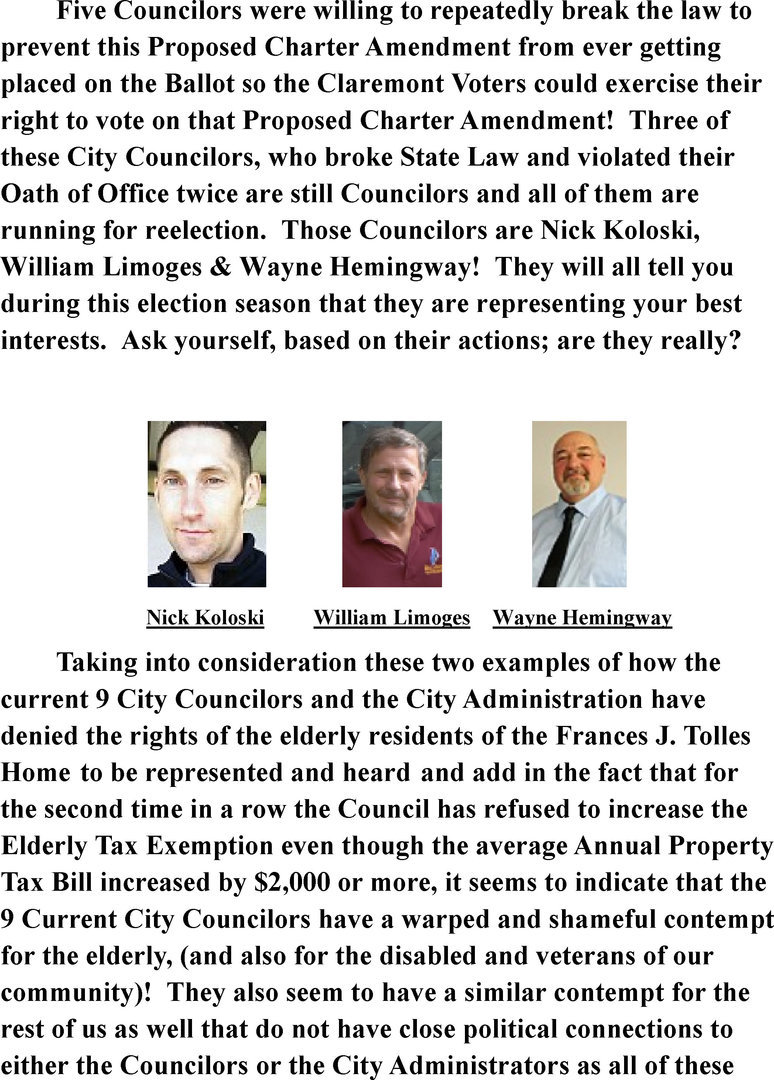 Five Councilors were willing to repeatedly break the law to prevent this Proposed Charter Amendment from ever getting placed on the Ballot so the Claremont Voters could exercise their right to vote on that Proposed Charter Amendment! Three of these City Councilors, who broke State Law and violated their Oath of Office twice are still Councilors and all of them are running for reelection. Those Councilors are Nick Koloski, William Limoges & Wayne Hemingway! They will all tell you during this election season that they are representing your best interests. Ask yourself, based on their actions; are they really?

Nick Koloski

William Limoges

Wayne Hemingway

Taking into consideration these two examples of how the current 9 City Councilors and the City Administration have denied the rights of the elderly residents of the Frances J. Tolles Home to be represented and heard and add in the fact that for the second time in a row the Council has refused to increase the Elderly Tax Exemption even though the average Annual Property Tax Bill increased by $2,000 or more, it seems to indicate that the 9 Current City Councilors have a warped and shameful contempt for the elderly, (and also for the disabled and veterans of our community)! They also seem to have a similar contempt for the rest of us as well that do not have close political connections to either the Councilors or the City Administrators as all of these